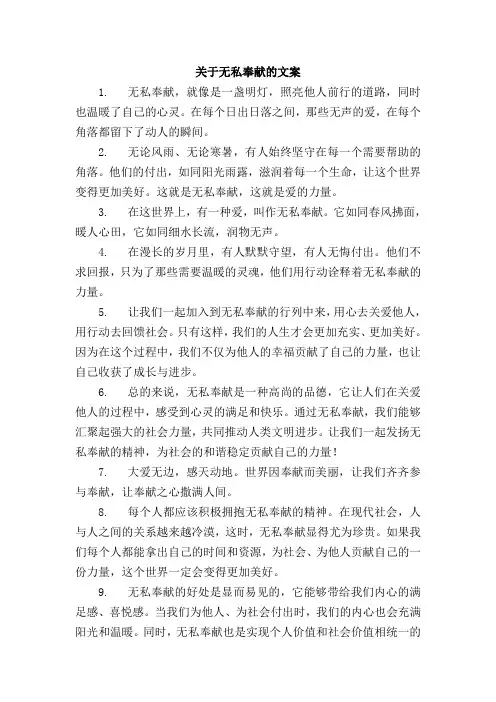 关于无私奉献的文案

1. 无私奉献，就像是一盏明灯，照亮他人前行的道路，同时也温暖了自己的心灵。在每个日出日落之间，那些无声的爱，在每个角落都留下了动人的瞬间。

2. 无论风雨、无论寒暑，有人始终坚守在每一个需要帮助的角落。他们的付出，如同阳光雨露，滋润着每一个生命，让这个世界变得更加美好。这就是无私奉献，这就是爱的力量。

3. 在这世界上，有一种爱，叫作无私奉献。它如同春风拂面，暖人心田，它如同细水长流，润物无声。

4. 在漫长的岁月里，有人默默守望，有人无悔付出。他们不求回报，只为了那些需要温暖的灵魂，他们用行动诠释着无私奉献的力量。

5. 让我们一起加入到无私奉献的行列中来，用心去关爱他人，用行动去回馈社会。只有这样，我们的人生才会更加充实、更加美好。因为在这个过程中，我们不仅为他人的幸福贡献了自己的力量，也让自己收获了成长与进步。

6. 总的来说，无私奉献是一种高尚的品德，它让人们在关爱他人的过程中，感受到心灵的满足和快乐。通过无私奉献，我们能够汇聚起强大的社会力量，共同推动人类文明进步。让我们一起发扬无私奉献的精神，为社会的和谐稳定贡献自己的力量！

7. 大爱无边，感天动地。世界因奉献而美丽，让我们齐齐参与奉献，让奉献之心撒满人间。

8. 每个人都应该积极拥抱无私奉献的精神。在现代社会，人与人之间的关系越来越冷漠，这时，无私奉献显得尤为珍贵。如果我们每个人都能拿出自己的时间和资源，为社会、为他人贡献自己的一份力量，这个世界一定会变得更加美好。

9. 无私奉献的好处是显而易见的，它能够带给我们内心的满足感、喜悦感。当我们为他人、为社会付出时，我们的内心也会充满阳光和温暖。同时，无私奉献也是实现个人价值和社会价值相统一的